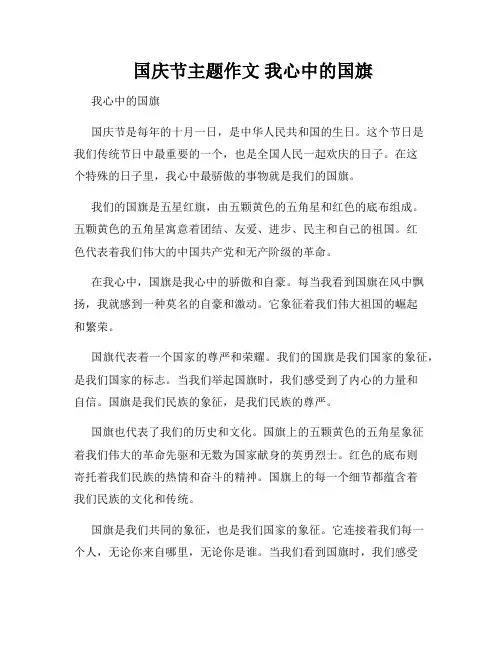 国庆节主题作文 我心中的国旗

我心中的国旗

国庆节是每年的十月一日，是中华人民共和国的生日。这个节日是我们传统节日中最重要的一个，也是全国人民一起欢庆的日子。在这个特殊的日子里，我心中最骄傲的事物就是我们的国旗。

我们的国旗是五星红旗，由五颗黄色的五角星和红色的底布组成。五颗黄色的五角星寓意着团结、友爱、进步、民主和自己的祖国。红色代表着我们伟大的中国共产党和无产阶级的革命。

在我心中，国旗是我心中的骄傲和自豪。每当我看到国旗在风中飘扬，我就感到一种莫名的自豪和激动。它象征着我们伟大祖国的崛起和繁荣。

国旗代表着一个国家的尊严和荣耀。我们的国旗是我们国家的象征，是我们国家的标志。当我们举起国旗时，我们感受到了内心的力量和自信。国旗是我们民族的象征，是我们民族的尊严。

国旗也代表了我们的历史和文化。国旗上的五颗黄色的五角星象征着我们伟大的革命先驱和无数为国家献身的英勇烈士。红色的底布则寄托着我们民族的热情和奋斗的精神。国旗上的每一个细节都蕴含着我们民族的文化和传统。

国旗是我们共同的象征，也是我们国家的象征。它连接着我们每一个人，无论你来自哪里，无论你是谁。当我们看到国旗时，我们感受